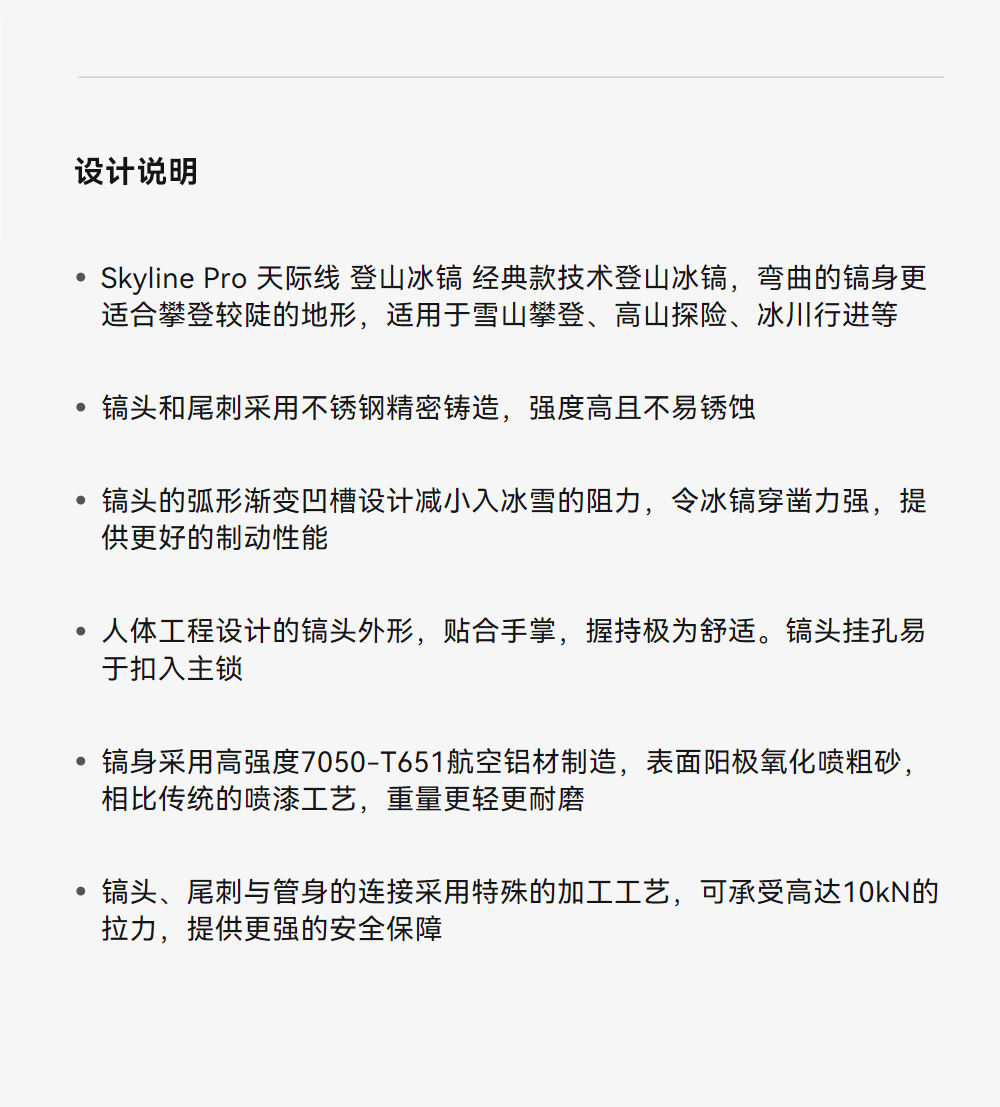 设计说明

• Skyline Pro 天际线 登山冰镐 经典款技术登山冰镐，弯曲的镐身更适合攀登较陡的地形，适用于雪山攀登、高山探险、冰川行进等

• 镐头和尾刺采用不锈钢精密铸造，强度高且不易锈蚀

• 镐头的弧形渐变凹槽设计减小入冰雪的阻力，令冰镐穿凿力强，提供更好的制动性能

• 人体工程设计的镐头外形，贴合手掌，握持极为舒适。镐头挂孔易于扣入主锁

• 镐身采用高强度7050-T651航空铝材制造，表面阳极氧化喷粗砂，相比传统的喷漆工艺，重量更轻更耐磨

• 镐头、尾刺与管身的连接采用特殊的加工工艺，可承受高达10kN的拉力，提供更强的安全保障